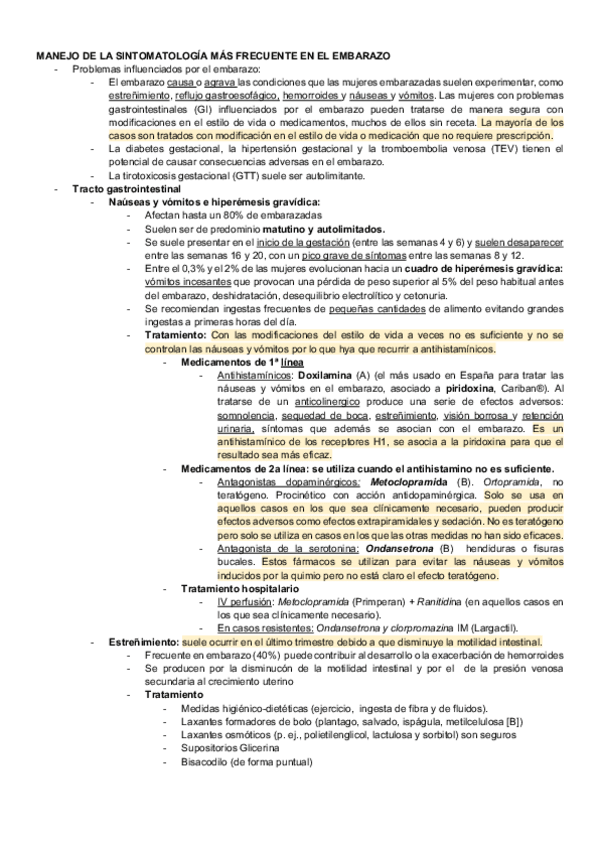 MANEJO DE LA SINTOMATOLOGÍA MÁS FRECUENTE EN EL EMBARAZO

- Problemas influenciados por el embarazo:
  - El embarazo causa o agrava las condiciones que las mujeres embarazadas suelen experimentar, como estreñimiento, reflujo gastroesofágico, hemorroides y náuseas y vómitos. Las mujeres con problemas gastrointestinales (GI) influenciados por el embarazo pueden tratarse de manera segura con modificaciones en el estilo de vida o medicamentos, muchos de ellos sin receta. La mayoría de los casos son tratados con modificación en el estilo de vida o medicación que no requiere prescripción.
  - La diabetes gestacional, la hipertensión gestacional y la tromboembolia venosa (TEV) tienen el potencial de causar consecuencias adversas en el embarazo.
  - La tirotoxicosis gestacional (GTT) suele ser autolimitante.
- Tracto gastrointestinal
  - Naúseas y vómitos e hiperémesis gravídica:
    - Afectan hasta un 80% de embarazadas
    - Suelen ser de predominio matutino y autolimitados.
    - Se suele presentar en el inicio de la gestación (entre las semanas 4 y 6) y suelen desaparecer entre las semanas 16 y 20, con un pico grave de síntomas entre las semanas 8 y 12.
    - Entre el 0,3% y el 2% de las mujeres evolucionan hacia un cuadro de hiperémesis gravídica: vómitos incesantes que provocan una pérdida de peso superior al 5% del peso habitual antes del embarazo, deshidratación, desequilibrio electrolítico y cetonuria.
    - Se recomiendan ingestas frecuentes de pequeñas cantidades de alimento evitando grandes ingestas a primeras horas del día.
    - Tratamiento: Con las modificaciones del estilo de vida a veces no es suficiente y no se controlan las náuseas y vómitos por lo que hya que recurrir a antihistamínicos.
      - Medicamentos de 1ª línea
        - Antihistamínicos: Doxilamina (A) (el más usado en España para tratar las náuseas y vómitos en el embarazo, asociado a piridoxina, Cariban®). Al tratarse de un anticolinergico produce una serie de efectos adversos: somnolencia, sequedad de boca, estreñimiento, visión borrosa y retención urinaria, síntomas que además se asocian con el embarazo. Es un antihistamínico de los receptores H1, se asocia a la piridoxina para que el resultado sea más eficaz.
      - Medicamentos de 2a línea: se utiliza cuando el antihistamino no es suficiente.
        - Antagonistas dopaminérgicos: Metoclopramida (B). Ortopramida, no teratógeno. Procinético con acción antidopaminérgica. Solo se usa en aquellos casos en los que sea clínicamente necesario, pueden producir efectos adversos como efectos extrapiramidales y sedación. No es teratógeno pero solo se utiliza en casos en los que las otras medidas no han sido eficaces.
        - Antagonista de la serotonina: Ondansetrona (B) hendiduras o fisuras bucales. Estos fármacos se utilizan para evitar las náuseas y vómitos inducidos por la quimio pero no está claro el efecto teratógeno.
      - Tratamiento hospitalario
        - IV perfusión: Metoclopramida (Primperan) + Ranitidina (en aquellos casos en los que sea clínicamente necesario).
        - En casos resistentes: Ondansetrona y clorpromazina IM (Largactil).
  - Estreñimiento: suele ocurrir en el último trimestre debido a que disminuye la motilidad intestinal.
    - Frecuente en embarazo (40%) puede contribuir al desarrollo o la exacerbación de hemorroides
    - Se producen por la disminucón de la motilidad intestinal y por el de la presión venosa secundaria al crecimiento uterino
    - Tratamiento
      - Medidas higiénico-dietéticas (ejercicio, ingesta de fibra y de fluidos).
      - Laxantes formadores de bolo (plantago, salvado, ispágula, metilcelulosa [B])
      - Laxantes osmóticos (p. ej., polietilenglicol, lactulosa y sorbitol) son seguros
      - Supositorios Glicerina
      - Bisacodilo (de forma puntual)